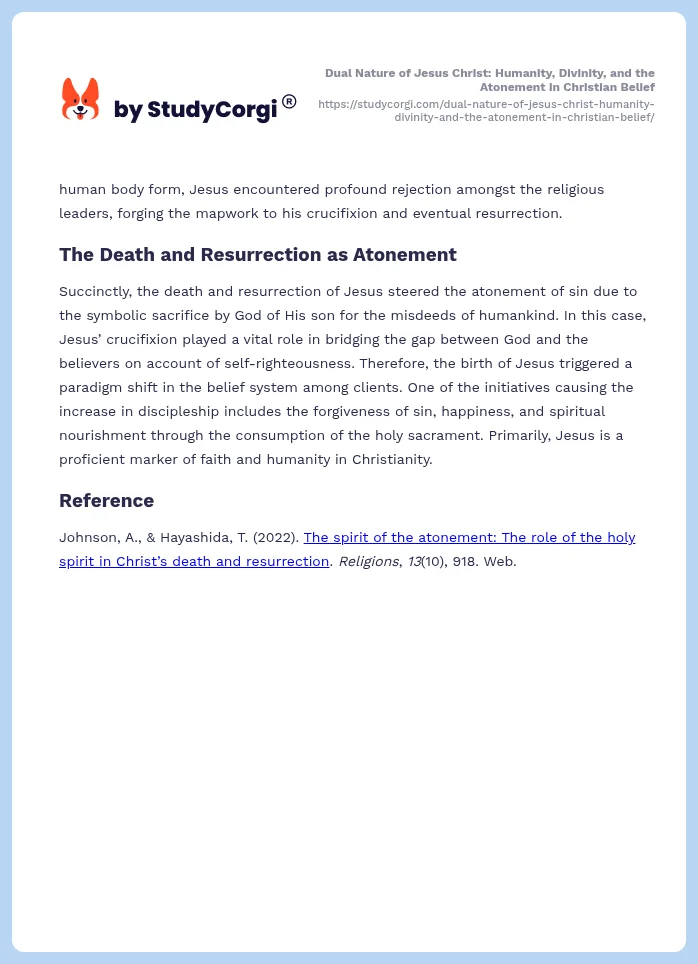 by StudyCorgi®

Dual Nature of Jesus Christ: Humanity, Divinity, and the Atonement in Christian Belief
https://studycorgi.com/dual-nature-of-jesus-christ-humanity-divinity-and-the-atonement-in-christian-belief/

human body form, Jesus encountered profound rejection amongst the religious leaders, forging the mapwork to his crucifixion and eventual resurrection.

The Death and Resurrection as Atonement

Succinctly, the death and resurrection of Jesus steered the atonement of sin due to the symbolic sacrifice by God of His son for the misdeeds of humankind. In this case, Jesus' crucifixion played a vital role in bridging the gap between God and the believers on account of self-righteousness. Therefore, the birth of Jesus triggered a paradigm shift in the belief system among clients. One of the initiatives causing the increase in discipleship includes the forgiveness of sin, happiness, and spiritual nourishment through the consumption of the holy sacrament. Primarily, Jesus is a proficient marker of faith and humanity in Christianity.

Reference

Johnson, A., & Hayashida, T. (2022). The spirit of the atonement: The role of the holy spirit in Christ's death and resurrection. Religions, 13(10), 918. Web.